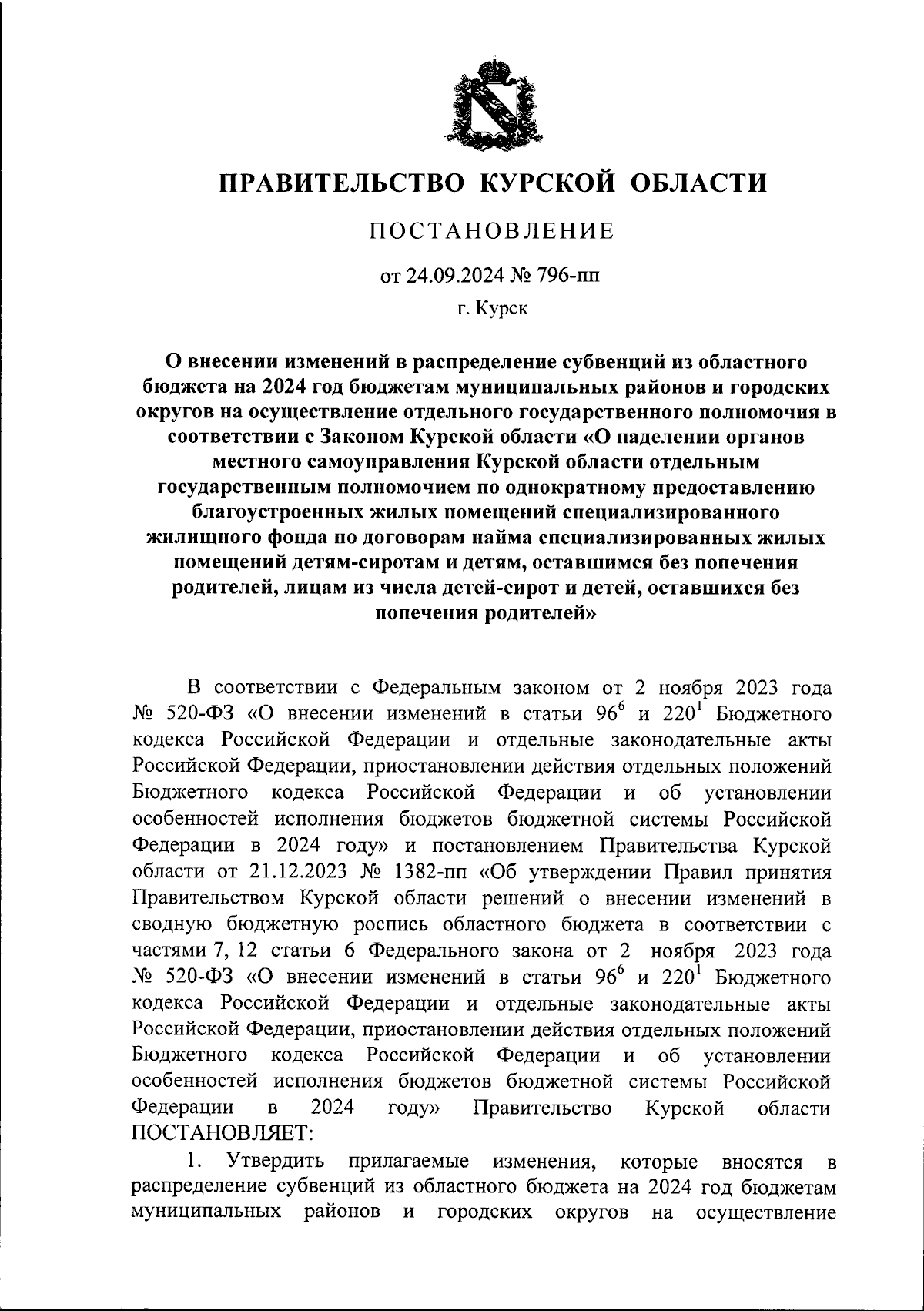 ПРАВИТЕЛЬСТВО КУРСКОЙ ОБЛАСТИ

ПОСТАНОВЛЕНИЕ

от 24.09.2024 № 796-пп

г. Курск

О внесении изменений в распределение субвенций из областного бюджета на 2024 год бюджетам муниципальных районов и городских округов на осуществление отдельного государственного полномочия в соответствии с Законом Курской области «О наделении органов местного самоуправления Курской области отдельным государственным полномочием по однократному предоставлению благоустроенных жилых помещений специализированного жилищного фонда по договорам найма специализированных жилых помещений детям-сиротам и детям, оставшимся без попечения родителей, лицам из числа детей-сирот и детей, оставшихся без попечения родителей»

В соответствии с Федеральным законом от 2 ноября 2023 года № 520-ФЗ «О внесении изменений в статьи $96^6$ и $220^1$ Бюджетного кодекса Российской Федерации и отдельные законодательные акты Российской Федерации, приостановлении действия отдельных положений Бюджетного кодекса Российской Федерации и об установлении особенностей исполнения бюджетов бюджетной системы Российской Федерации в 2024 году» и постановлением Правительства Курской области от 21.12.2023 № 1382-пп «Об утверждении Правил принятия Правительством Курской области решений о внесении изменений в сводную бюджетную роспись областного бюджета в соответствии с частями 7, 12 статьи 6 Федерального закона от 2 ноября 2023 года № 520-ФЗ «О внесении изменений в статьи $96^6$ и $220^1$ Бюджетного кодекса Российской Федерации и отдельные законодательные акты Российской Федерации, приостановлении действия отдельных положений Бюджетного кодекса Российской Федерации и об установлении особенностей исполнения бюджетов бюджетной системы Российской Федерации в 2024 году» Правительство Курской области ПОСТАНОВЛЯЕТ:

1. Утвердить прилагаемые изменения, которые вносятся в распределение субвенций из областного бюджета на 2024 год бюджетам муниципальных районов и городских округов на осуществление